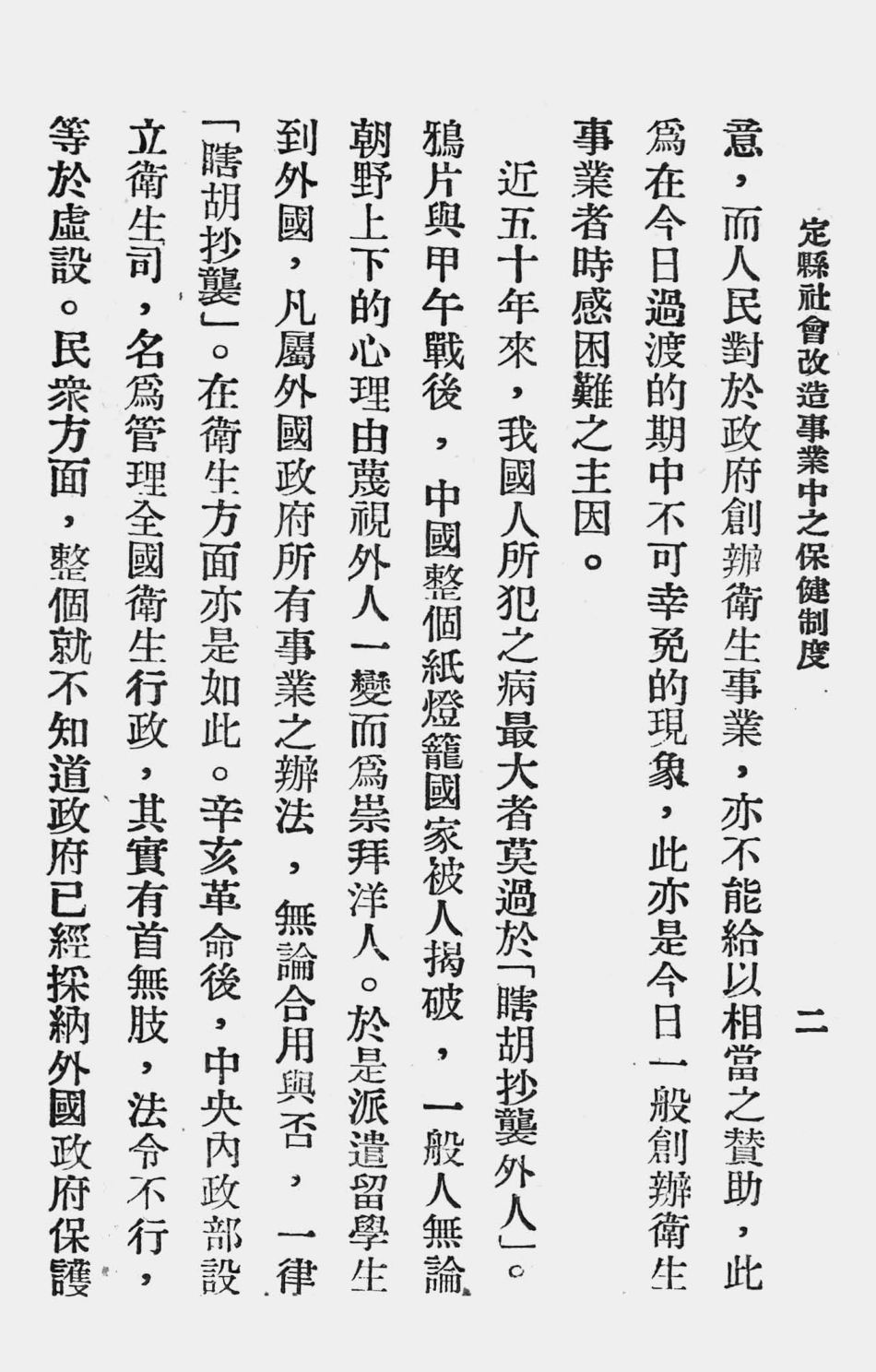 定縣社會改造事業中之保健制度　二

意，而人民對於政府創辦衛生事業，亦不能給以相當之贊助，此爲在今日過渡的期中不可幸免的現象，此亦是今日一般創辦衛生事業者時感困難之主因。

近五十年來，我國人所犯之病最大者莫過於「瞎胡抄襲外人」。鴉片與甲午戰後，中國整個紙燈籠國家被人揭破，一般人無論朝野上下的心理由蔑視外人一變而爲崇拜洋人。於是派遣留學生到外國，凡屬外國政府所有事業之辦法，無論合用與否，一律「瞎胡抄襲」。在衛生方面亦是如此。辛亥革命後，中央內政部設立衛生司，名爲管理全國衛生行政，其實有首無肢，法令不行，等於虛設。民衆方面，整個就不知道政府已經採納外國政府保護